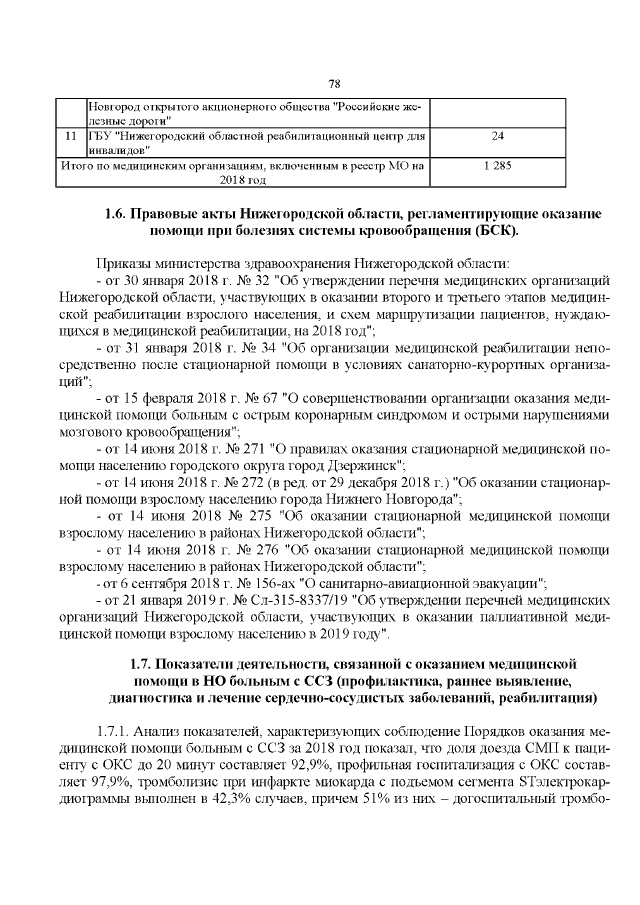 78

| | Новгород открытого акционерного общества "Российские железные дороги" | |
|---|---|---|
| 11 | ГБУ "Нижегородский областной реабилитационный центр для инвалидов" | 24 |
| Итого по медицинским организациям, включенным в реестр МО на 2018 год | | 1 285 |

1.6. Правовые акты Нижегородской области, регламентирующие оказание помощи при болезнях системы кровообращения (БСК).

Приказы министерства здравоохранения Нижегородской области:
- от 30 января 2018 г. № 32 "Об утверждении перечня медицинских организаций Нижегородской области, участвующих в оказании второго и третьего этапов медицинской реабилитации взрослого населения, и схем маршрутизации пациентов, нуждающихся в медицинской реабилитации, на 2018 год";
- от 31 января 2018 г. № 34 "Об организации медицинской реабилитации непосредственно после стационарной помощи в условиях санаторно-курортных организаций";
- от 15 февраля 2018 г. № 67 "О совершенствовании организации оказания медицинской помощи больным с острым коронарным синдромом и острыми нарушениями мозгового кровообращения";
- от 14 июня 2018 г. № 271 "О правилах оказания стационарной медицинской помощи населению городского округа город Дзержинск";
- от 14 июня 2018 г. № 272 (в ред. от 29 декабря 2018 г.) "Об оказании стационарной помощи взрослому населению города Нижнего Новгорода";
- от 14 июня 2018 № 275 "Об оказании стационарной медицинской помощи взрослому населению в районах Нижегородской области";
- от 14 июня 2018 г. № 276 "Об оказании стационарной медицинской помощи взрослому населению в районах Нижегородской области";
- от 6 сентября 2018 г. № 156-ах "О санитарно-авиационной эвакуации";
- от 21 января 2019 г. № Сл-315-8337/19 "Об утверждении перечней медицинских организаций Нижегородской области, участвующих в оказании паллиативной медицинской помощи взрослому населению в 2019 году".

1.7. Показатели деятельности, связанной с оказанием медицинской помощи в НО больным с ССЗ (профилактика, раннее выявление, диагностика и лечение сердечно-сосудистых заболеваний, реабилитация)

1.7.1. Анализ показателей, характеризующих соблюдение Порядков оказания медицинской помощи больным с ССЗ за 2018 год показал, что доля доезда СМП к пациенту с ОКС до 20 минут составляет 92,9%, профильная госпитализация с ОКС составляет 97,9%, тромболизис при инфаркте миокарда с подъемом сегмента STэлектрокардиограммы выполнен в 42,3% случаев, причем 51% из них – догоспитальный тромбо-